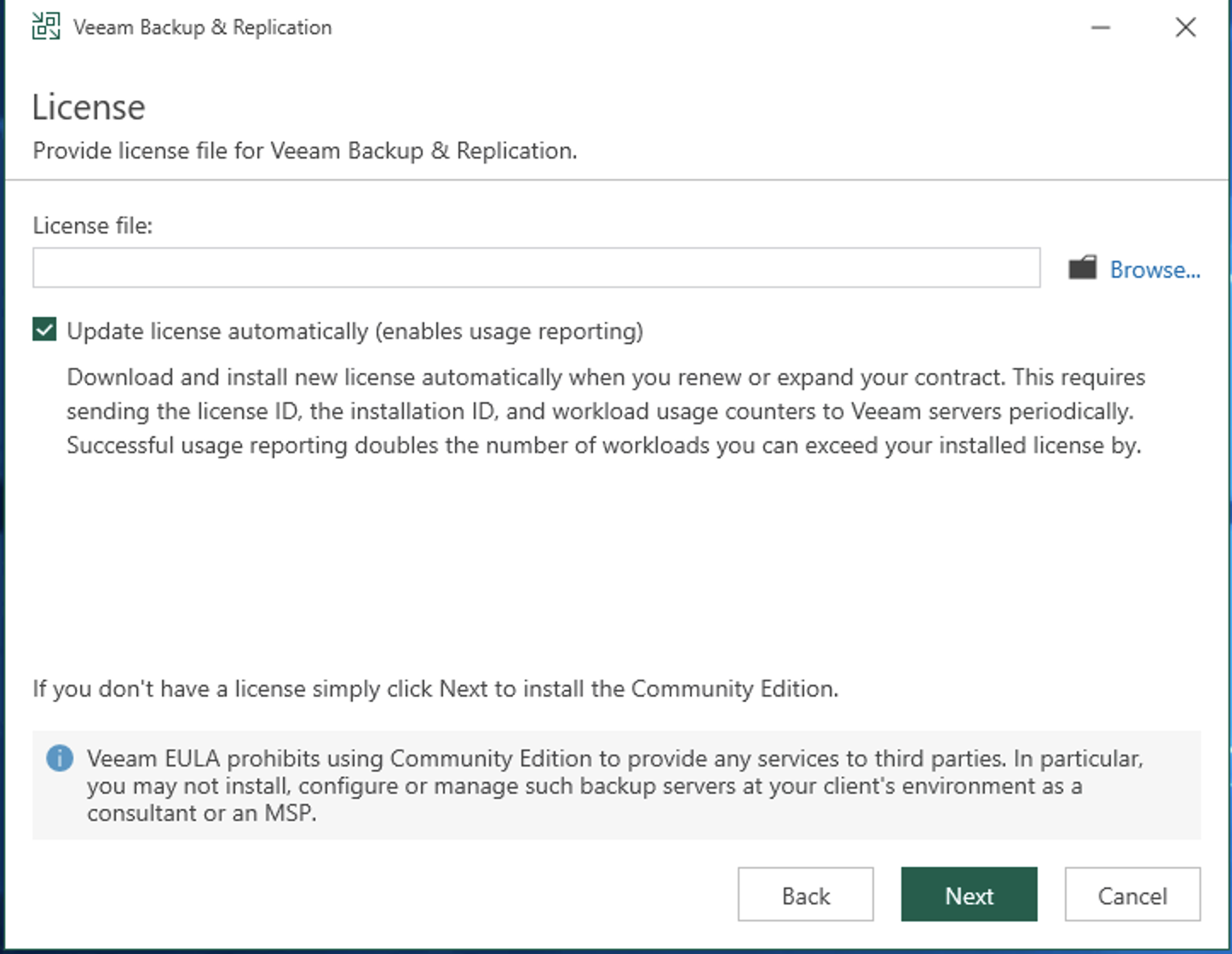 Veeam Backup & Replication

License
Provide license file for Veeam Backup & Replication.

License file:

Browse...

Update license automatically (enables usage reporting)

Download and install new license automatically when you renew or expand your contract. This requires sending the license ID, the installation ID, and workload usage counters to Veeam servers periodically. Successful usage reporting doubles the number of workloads you can exceed your installed license by.

If you don't have a license simply click Next to install the Community Edition.

Veeam EULA prohibits using Community Edition to provide any services to third parties. In particular, you may not install, configure or manage such backup servers at your client's environment as a consultant or an MSP.

Back
Next
Cancel